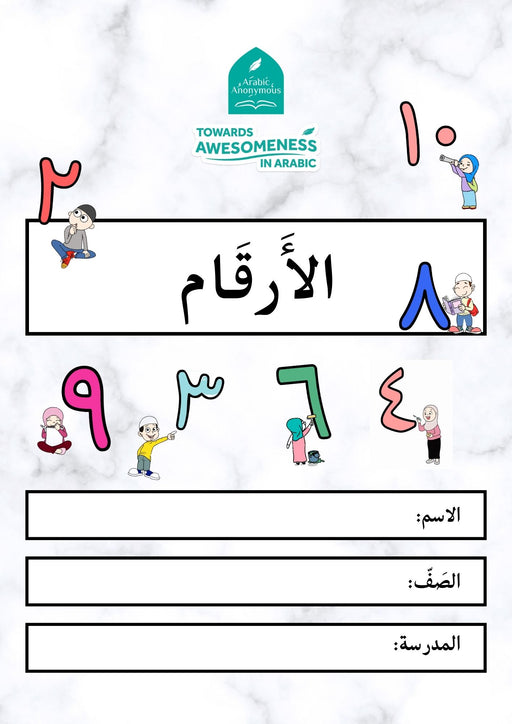 Arabic Anonymous

TOWARDS AWESOMENESS IN ARABIC

١٠

٢

الأَرقَام

٨

٩ ٣ ٦ ٤

الاسم:

الصَفّ:

المدرسة: